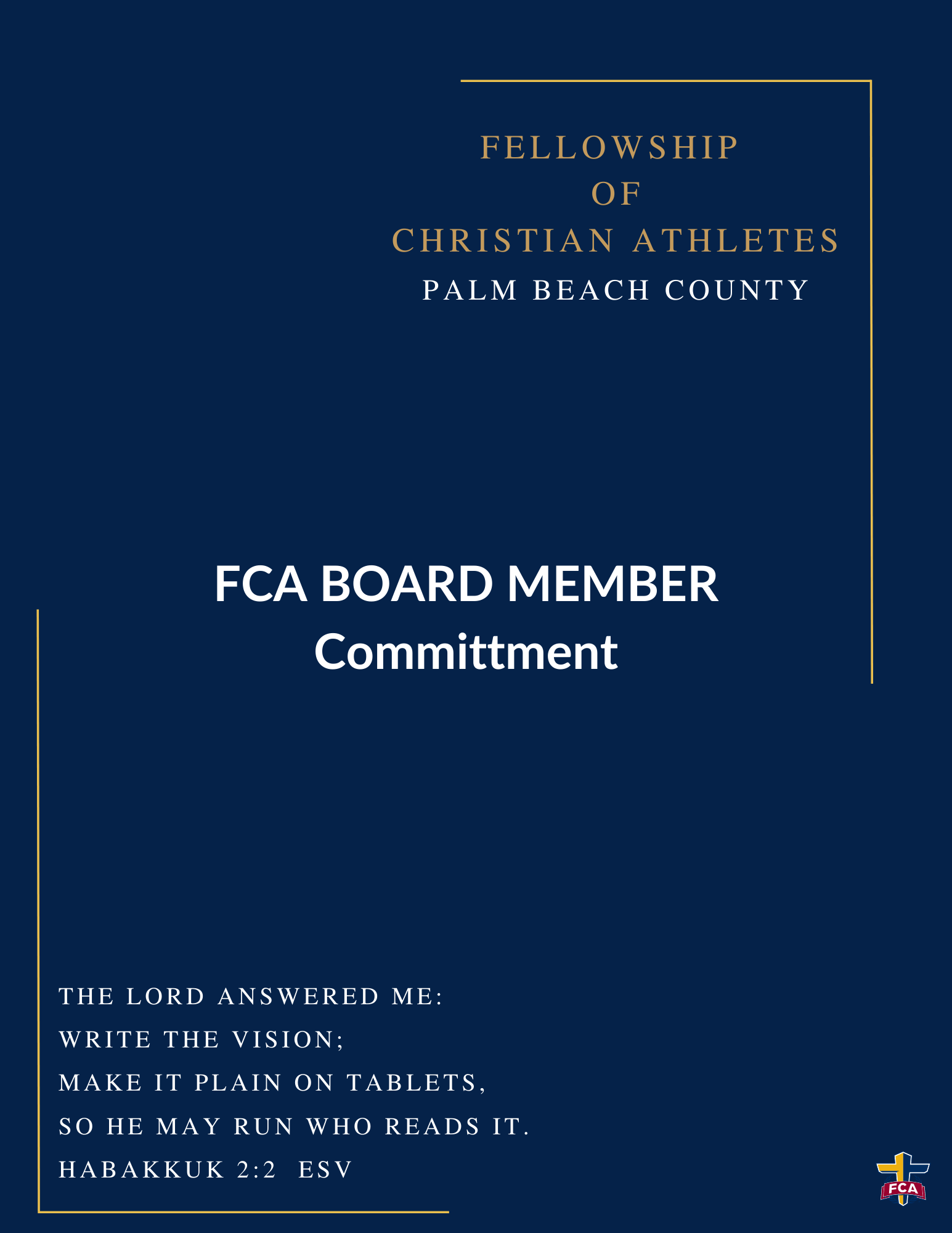 FELLOWSHIP
OF
CHRISTIAN ATHLETES
PALM BEACH COUNTY

FCA BOARD MEMBER
Committment

THE LORD ANSWERED ME:
WRITE THE VISION;
MAKE IT PLAIN ON TABLETS,
SO HE MAY RUN WHO READS IT.
HABAKKUK 2:2 ESV

FCA